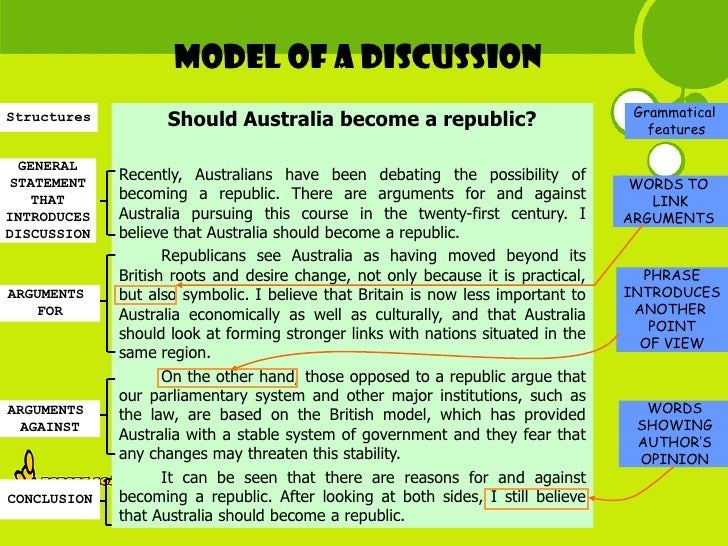 MODEL OF A DISCUSSION

Structures

GENERAL
STATEMENT
THAT
INTRODUCES
DISCUSSION

ARGUMENTS
FOR

ARGUMENTS
AGAINST

CONCLUSION

Should Australia become a republic?

Recently, Australians have been debating the possibility of becoming a republic. There are arguments for and against Australia pursuing this course in the twenty-first century. I believe that Australia should become a republic.

Republicans see Australia as having moved beyond its British roots and desire change, not only because it is practical, but also symbolic. I believe that Britain is now less important to Australia economically as well as culturally, and that Australia should look at forming stronger links with nations situated in the same region.

On the other hand, those opposed to a republic argue that our parliamentary system and other major institutions, such as the law, are based on the British model, which has provided Australia with a stable system of government and they fear that any changes may threaten this stability.

It can be seen that there are reasons for and against becoming a republic. After looking at both sides, I still believe that Australia should become a republic.

Grammatical
features

WORDS TO
LINK
ARGUMENTS

PHRASE
INTRODUCES
ANOTHER
POINT
OF VIEW

WORDS
SHOWING
AUTHOR'S
OPINION